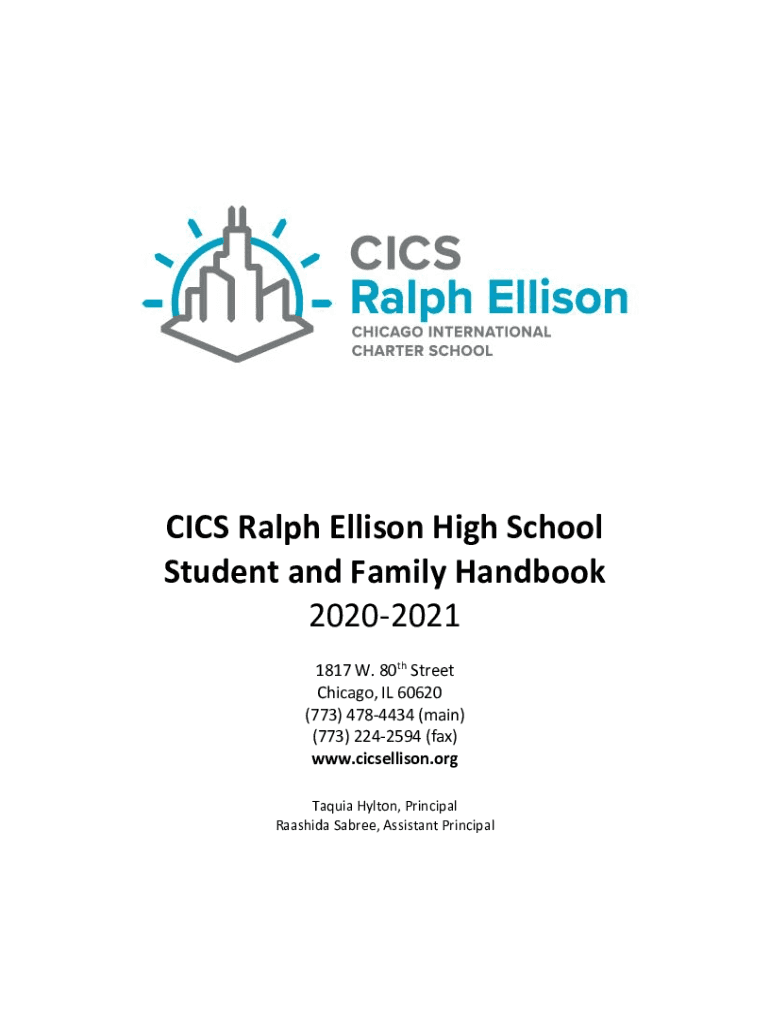 CICS
Ralph Ellison
CHICAGO INTERNATIONAL
CHARTER SCHOOL

CICS Ralph Ellison High School
Student and Family Handbook
2020-2021

1817 W. 80th Street
Chicago, IL 60620
(773) 478-4434 (main)
(773) 224-2594 (fax)
www.cicsellison.org

Taquia Hylton, Principal
Raashida Sabree, Assistant Principal